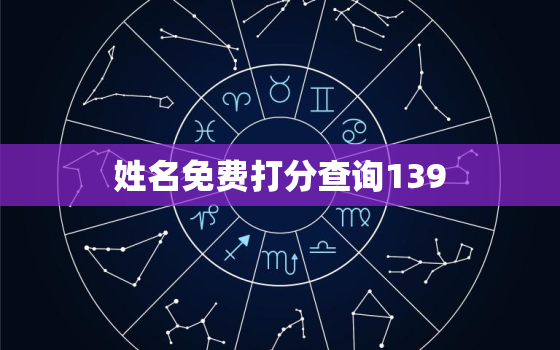 姓名免费打分查询139